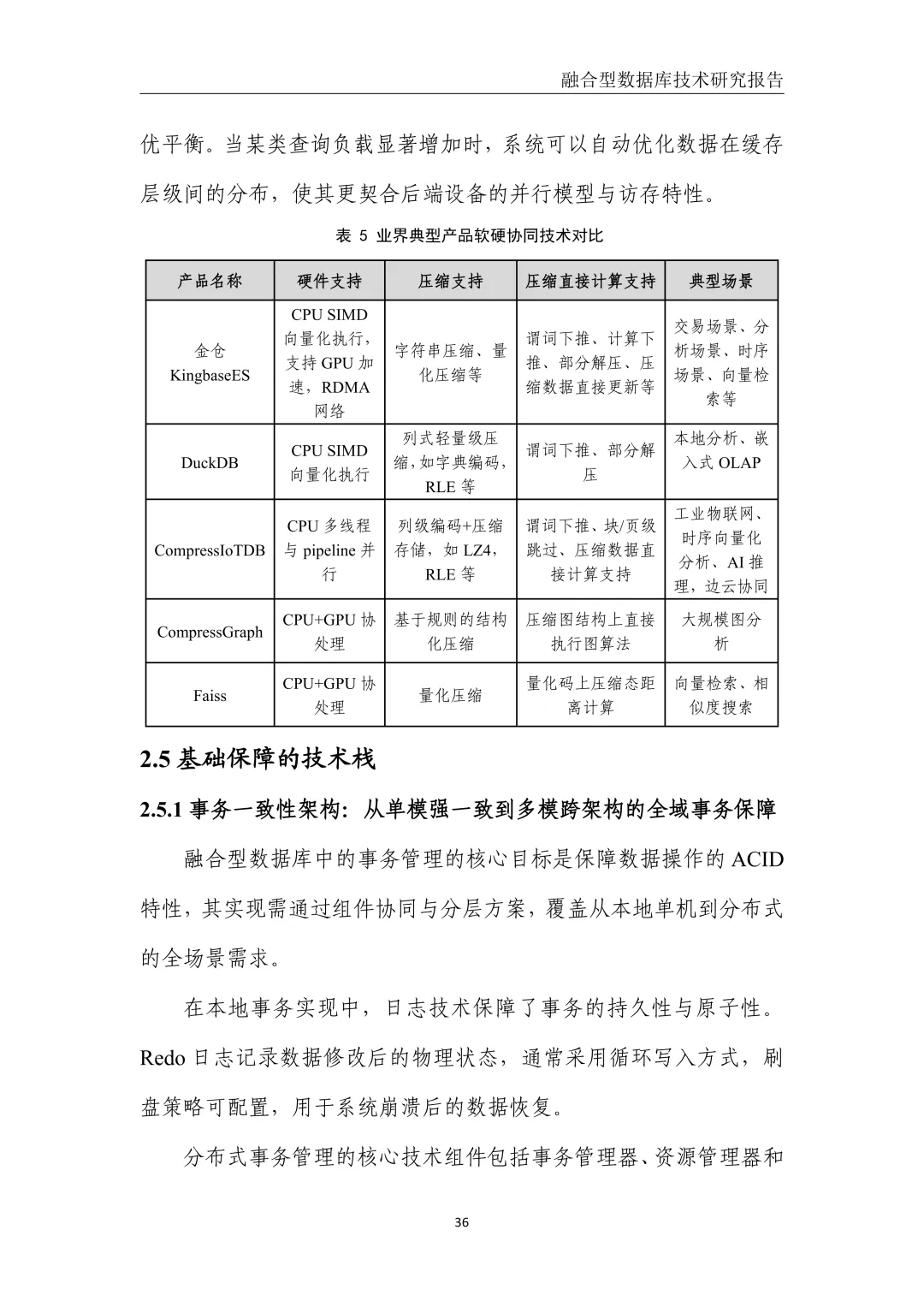 融合型数据库技术研究报告

优平衡。当某类查询负载显著增加时，系统可以自动优化数据在缓存层级间的分布，使其更契合后端设备的并行模型与访存特性。

表 5 业界典型产品软硬协同技术对比

| 产品名称 | 硬件支持 | 压缩支持 | 压缩直接计算支持 | 典型场景 |
|---|---|---|---|---|
| 金仓 KingbaseES | CPU SIMD 向量化执行，支持 GPU 加速，RDMA 网络 | 字符串压缩、量化压缩等 | 谓词下推、计算下推、部分解压、压缩数据直接更新等 | 交易场景、分析场景、时序场景、向量检索等 |
| DuckDB | CPU SIMD 向量化执行 | 列式轻量级压缩，如字典编码，RLE 等 | 谓词下推、部分解压 | 本地分析、嵌入式 OLAP |
| CompressIoTDB | CPU 多线程与 pipeline 并行 | 列级编码+压缩存储，如 LZ4，RLE 等 | 谓词下推、块/页级跳过、压缩数据直接计算支持 | 工业物联网、时序向量化分析、AI 推理，边云协同 |
| CompressGraph | CPU+GPU 协处理 | 基于规则的结构化压缩 | 压缩图结构上直接执行图算法 | 大规模图分析 |
| Faiss | CPU+GPU 协处理 | 量化压缩 | 量化码上压缩态距离计算 | 向量检索、相似度搜索 |

2.5 基础保障的技术栈

2.5.1 事务一致性架构：从单模强一致到多模跨架构的全域事务保障

融合型数据库中的事务管理的核心目标是保障数据操作的 ACID 特性，其实现需通过组件协同与分层方案，覆盖从本地单机到分布式的全场景需求。

在本地事务实现中，日志技术保障了事务的持久性与原子性。Redo 日志记录数据修改后的物理状态，通常采用循环写入方式，刷盘策略可配置，用于系统崩溃后的数据恢复。

分布式事务管理的核心技术组件包括事务管理器、资源管理器和

36